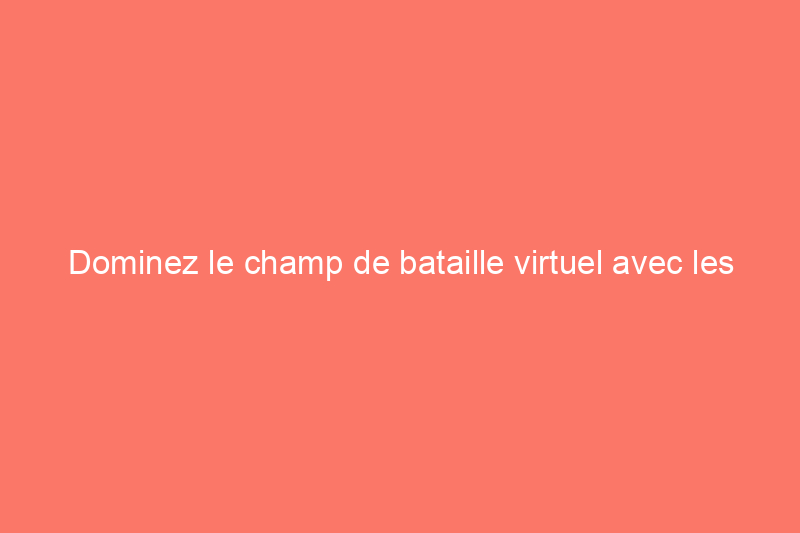 Dominez le champ de bataille virtuel avec les